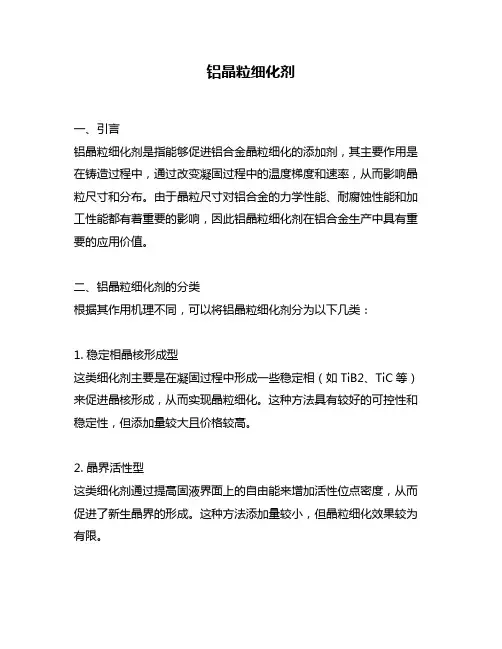 铝晶粒细化剂

一、引言
铝晶粒细化剂是指能够促进铝合金晶粒细化的添加剂，其主要作用是在铸造过程中，通过改变凝固过程中的温度梯度和速率，从而影响晶粒尺寸和分布。由于晶粒尺寸对铝合金的力学性能、耐腐蚀性能和加工性能都有着重要的影响，因此铝晶粒细化剂在铝合金生产中具有重要的应用价值。

二、铝晶粒细化剂的分类
根据其作用机理不同，可以将铝晶粒细化剂分为以下几类：

1. 稳定相晶核形成型
这类细化剂主要是在凝固过程中形成一些稳定相（如 TiB2、TiC 等）来促进晶核形成，从而实现晶粒细化。这种方法具有较好的可控性和稳定性，但添加量较大且价格较高。

2. 晶界活性型
这类细化剂通过提高固液界面上的自由能来增加活性位点密度，从而促进了新生晶界的形成。这种方法添加量较小，但晶粒细化效果较为有限。